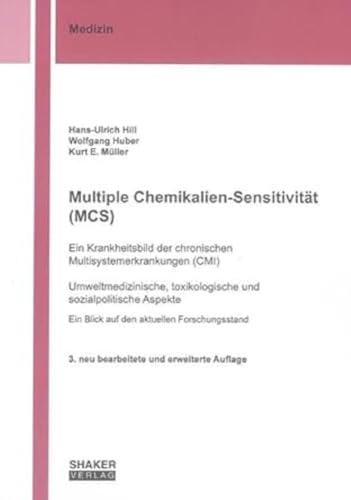 Medizin

Hans-Ulrich Hill
Wolfgang Huber
Kurt E. Müller

Multiple Chemikalien-Sensitivität (MCS)

Ein Krankheitsbild der chronischen Multisystemerkrankungen (CMI)

Umweltmedizinische, toxikologische und sozialpolitische Aspekte

Ein Blick auf den aktuellen Forschungsstand

3. neu bearbeitete und erweiterte Auflage

SHAKER
VERLAG